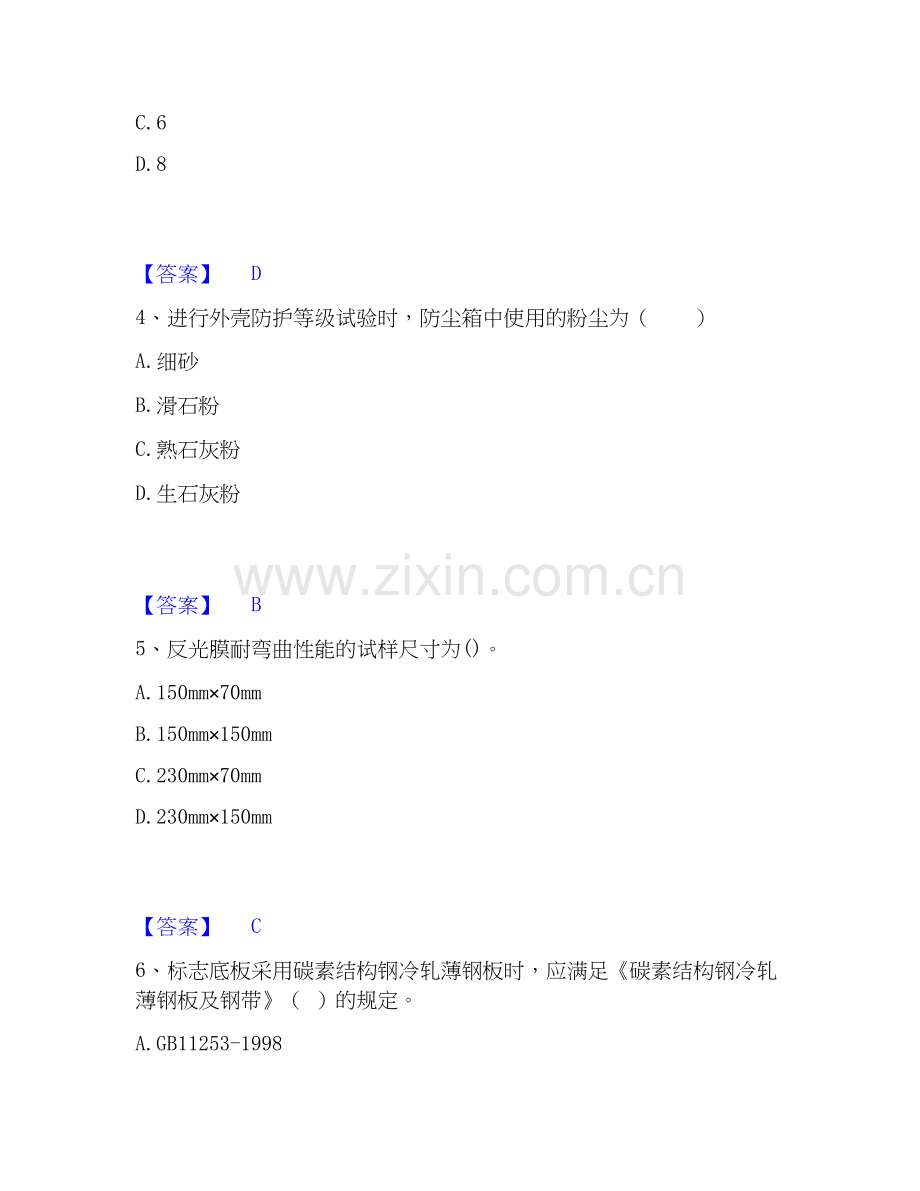 C.6

D.8

【答案】 D

4、进行外壳防护等级试验时，防尘箱中使用的粉尘为（ ）

A.细砂

B.滑石粉

C.熟石灰粉

D.生石灰粉

【答案】 B

5、反光膜耐弯曲性能的试样尺寸为()。

A.150mm×70mm

B.150mm×150mm

C.230mm×70mm

D.230mm×150mm

【答案】 C

6、标志底板采用碳素结构钢冷轧薄钢板时，应满足《碳素结构钢冷轧薄钢板及钢带》（ ）的规定。

A.GB11253-1998

www.zixin.com.cn